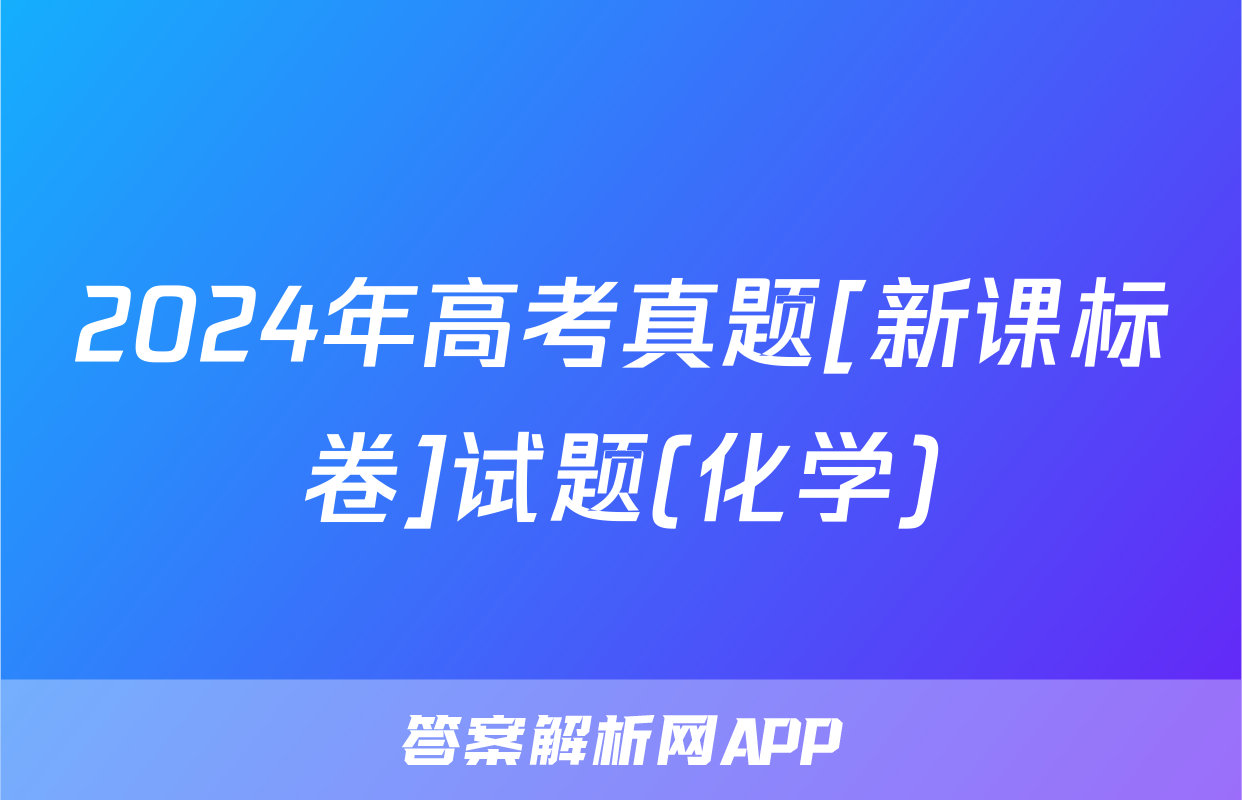 2024年高考真题[新课标卷]试题(化学)

答案解析网APP